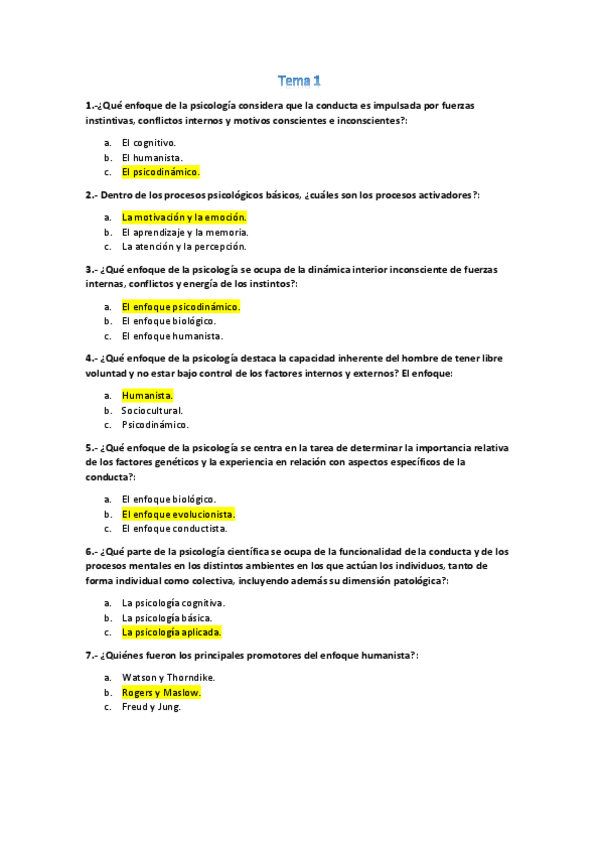 Tema 1

1.-¿Qué enfoque de la psicología considera que la conducta es impulsada por fuerzas instintivas, conflictos internos y motivos conscientes e inconscientes?:

a. El cognitivo.
b. El humanista.
c. El psicodinámico.

2.- Dentro de los procesos psicológicos básicos, ¿cuáles son los procesos activadores?:

a. La motivación y la emoción.
b. El aprendizaje y la memoria.
c. La atención y la percepción.

3.- ¿Qué enfoque de la psicología se ocupa de la dinámica interior inconsciente de fuerzas internas, conflictos y energía de los instintos?:

a. El enfoque psicodinámico.
b. El enfoque biológico.
c. El enfoque humanista.

4.- ¿Qué enfoque de la psicología destaca la capacidad inherente del hombre de tener libre voluntad y no estar bajo control de los factores internos y externos? El enfoque:

a. Humanista.
b. Sociocultural.
c. Psicodinámico.

5.- ¿Qué enfoque de la psicología se centra en la tarea de determinar la importancia relativa de los factores genéticos y la experiencia en relación con aspectos específicos de la conducta?:

a. El enfoque biológico.
b. El enfoque evolucionista.
c. El enfoque conductista.

6.- ¿Qué parte de la psicología científica se ocupa de la funcionalidad de la conducta y de los procesos mentales en los distintos ambientes en los que actúan los individuos, tanto de forma individual como colectiva, incluyendo además su dimensión patológica?:

a. La psicología cognitiva.
b. La psicología básica.
c. La psicología aplicada.

7.- ¿Quiénes fueron los principales promotores del enfoque humanista?:

a. Watson y Thorndike.
b. Rogers y Maslow.
c. Freud y Jung.